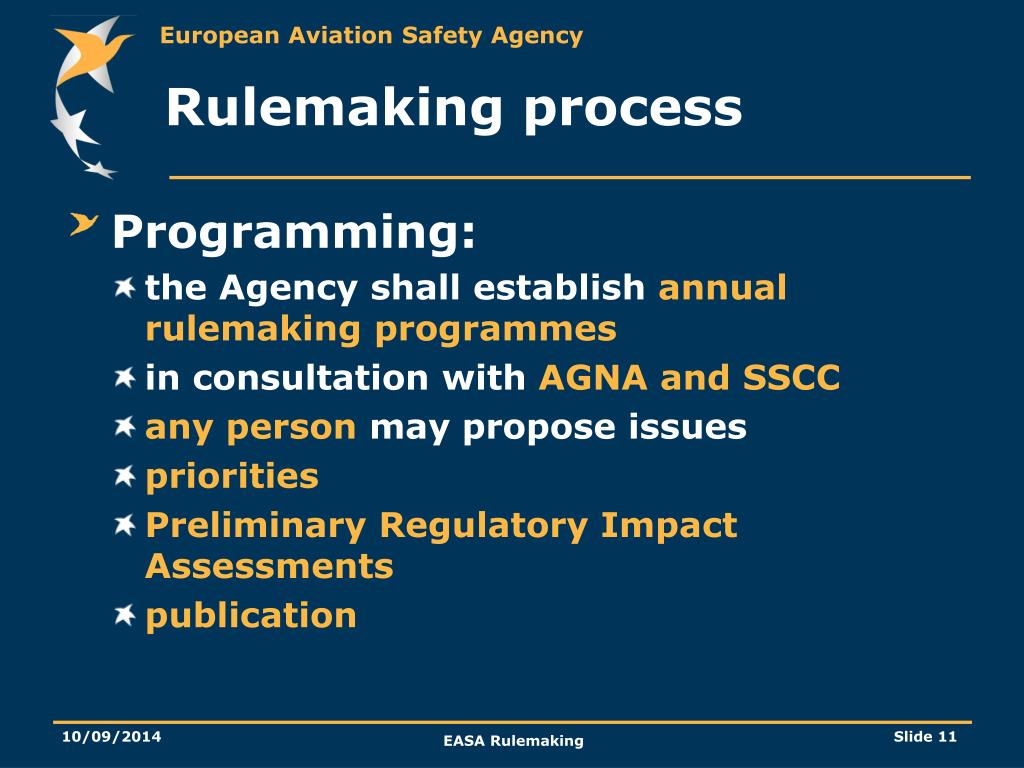 European Aviation Safety Agency

Rulemaking process

Programming:

the Agency shall establish annual rulemaking programmes

in consultation with AGNA and SSCC

any person may propose issues

priorities

Preliminary Regulatory Impact Assessments

publication

10/09/2014

EASA Rulemaking

Slide 11